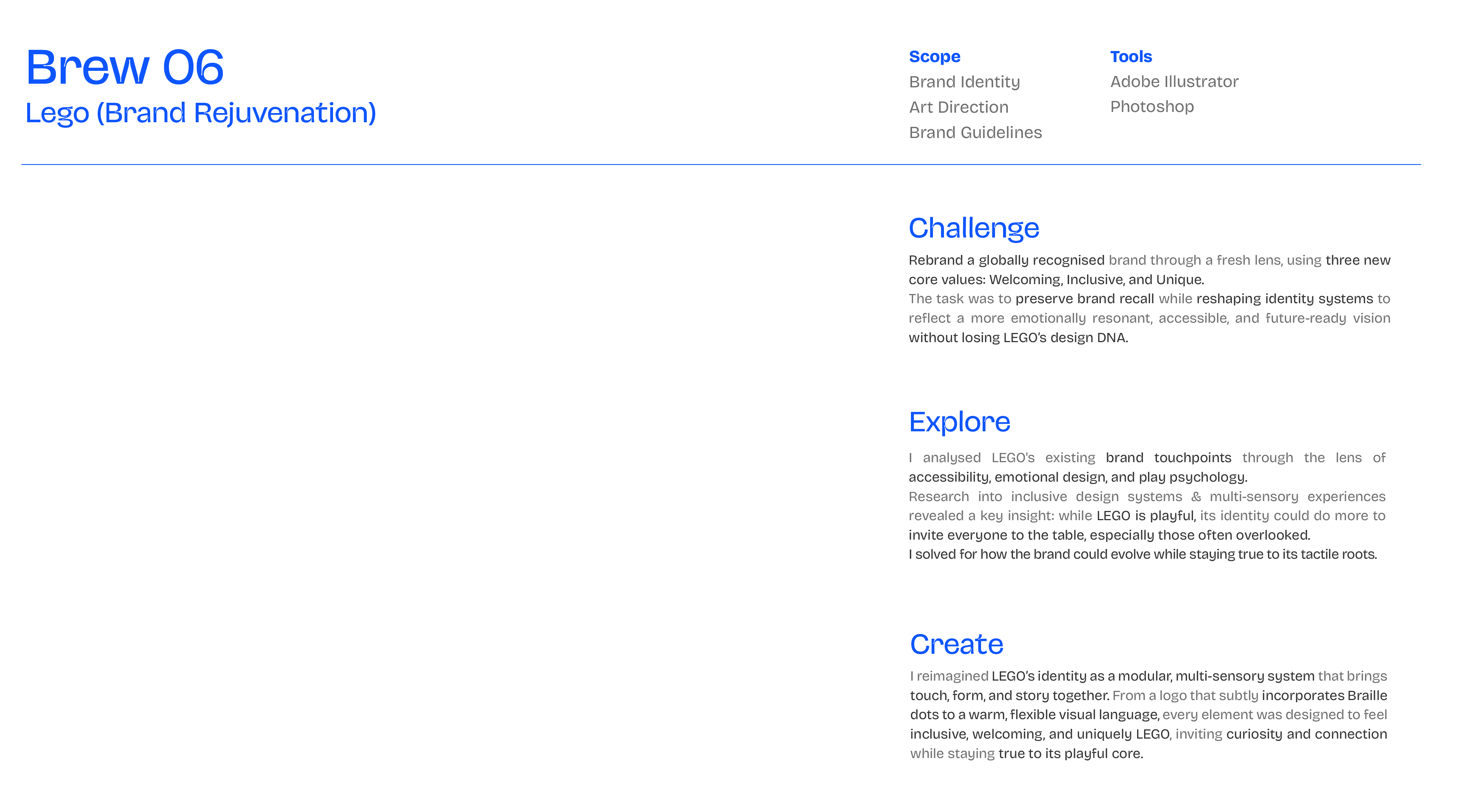 Brew 06
Lego (Brand Rejuvenation)

Scope
Brand Identity
Art Direction
Brand Guidelines

Tools
Adobe Illustrator
Photoshop

Challenge

Rebrand a globally recognised brand through a fresh lens, using three new core values: Welcoming, Inclusive, and Unique.
The task was to preserve brand recall while reshaping identity systems to reflect a more emotionally resonant, accessible, and future-ready vision without losing LEGO's design DNA.

Explore

I analysed LEGO's existing brand touchpoints through the lens of accessibility, emotional design, and play psychology.
Research into inclusive design systems & multi-sensory experiences revealed a key insight: while LEGO is playful, its identity could do more to invite everyone to the table, especially those often overlooked.
I solved for how the brand could evolve while staying true to its tactile roots.

Create

I reimagined LEGO's identity as a modular, multi-sensory system that brings touch, form, and story together. From a logo that subtly incorporates Braille dots to a warm, flexible visual language, every element was designed to feel inclusive, welcoming, and uniquely LEGO, inviting curiosity and connection while staying true to its playful core.